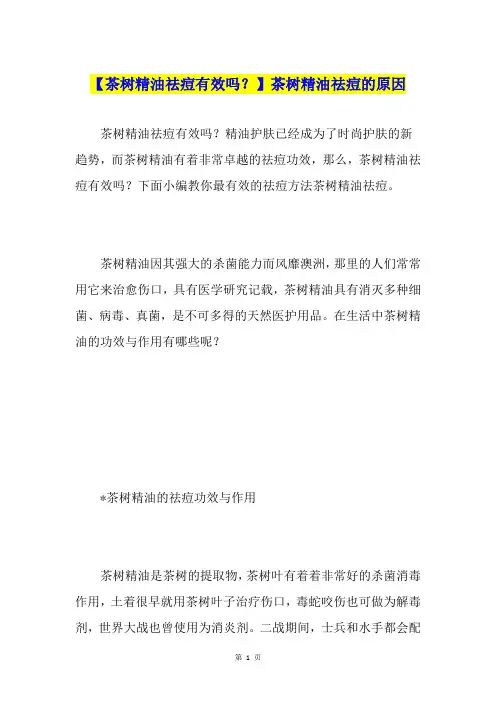 【茶树精油祛痘有效吗？】茶树精油祛痘的原因

茶树精油祛痘有效吗？精油护肤已经成为了时尚护肤的新趋势，而茶树精油有着非常卓越的祛痘功效，那么，茶树精油祛痘有效吗？下面小编教你最有效的祛痘方法茶树精油祛痘。

茶树精油因其强大的杀菌能力而风靡澳洲，那里的人们常常用它来治愈伤口，具有医学研究记载，茶树精油具有消灭多种细菌、病毒、真菌，是不可多得的天然医护用品。在生活中茶树精油的功效与作用有哪些呢？

*茶树精油的祛痘功效与作用

茶树精油是茶树的提取物，茶树叶有着着非常好的杀菌消毒作用，土着很早就用茶树叶子治疗伤口，毒蛇咬伤也可做为解毒剂，世界大战也曾使用为消炎剂。二战期间，士兵和水手都会配

第 1 页